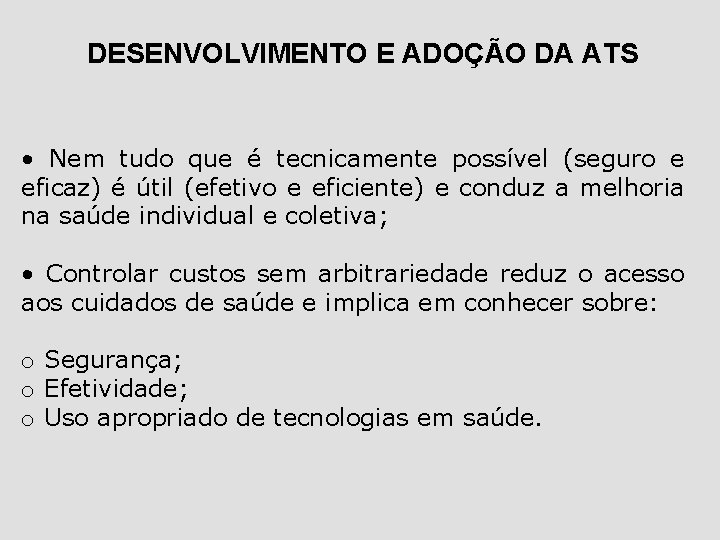 DESENVOLVIMENTO E ADOÇÃO DA ATS

• Nem tudo que é tecnicamente possível (seguro e eficaz) é útil (efetivo e eficiente) e conduz a melhoria na saúde individual e coletiva;

• Controlar custos sem arbitrariedade reduz o acesso aos cuidados de saúde e implica em conhecer sobre:

o Segurança;
o Efetividade;
o Uso apropriado de tecnologias em saúde.